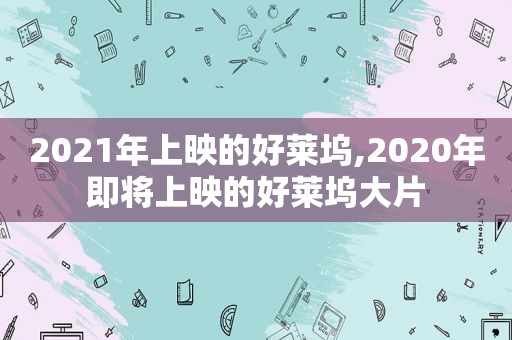 2021年上映的好莱坞,2020年即将上映的好莱坞大片

STATIONERY